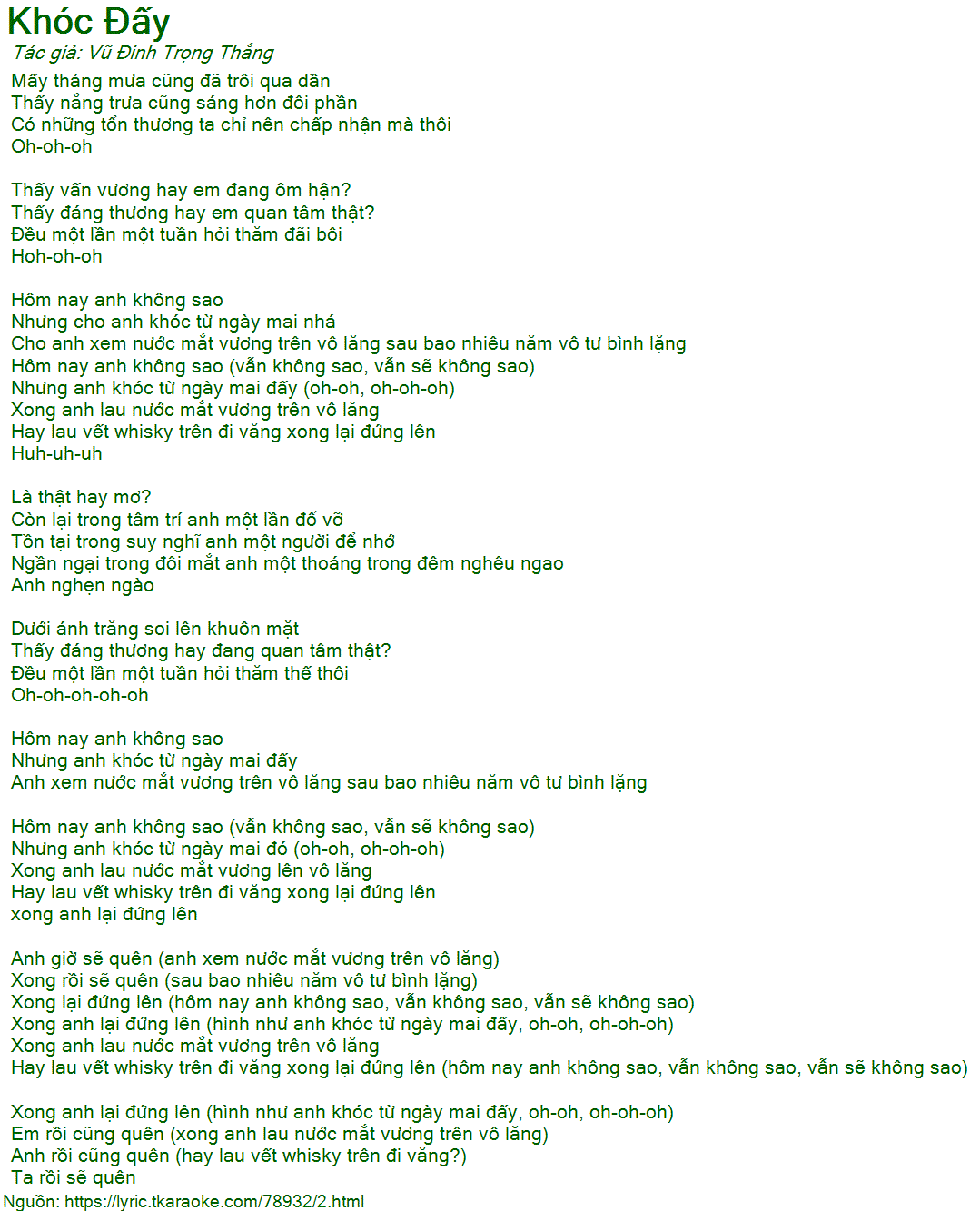 Khóc Đấy
Tác giả: Vũ Đinh Trọng Thắng
Mấy tháng mưa cũng đã trôi qua dần
Thấy nắng trưa cũng sáng hơn đôi phần
Có những tổn thương ta chỉ nên chấp nhận mà thôi
Oh-oh-oh

Thấy vấn vương hay em đang ôm hận?
Thấy đáng thương hay em quan tâm thật?
Đều một lần một tuần hỏi thăm đãi bôi
Hoh-oh-oh

Hôm nay anh không sao
Nhưng cho anh khóc từ ngày mai nhá
Cho anh xem nước mắt vương trên vô lăng sau bao nhiêu năm vô tư bình lặng
Hôm nay anh không sao (vẫn không sao, vẫn sẽ không sao)
Nhưng anh khóc từ ngày mai đấy (oh-oh, oh-oh-oh)
Xong anh lau nước mắt vương trên vô lăng
Hay lau vết whisky trên đi văng xong lại đứng lên
Huh-uh-uh

Là thật hay mơ?
Còn lại trong tâm trí anh một lần đổ vỡ
Tồn tại trong suy nghĩ anh một người để nhớ
Ngần ngại trong đôi mắt anh một thoáng trong đêm nghêu ngao
Anh nghẹn ngào

Dưới ánh trăng soi lên khuôn mặt
Thấy đáng thương hay đang quan tâm thật?
Đều một lần một tuần hỏi thăm thế thôi
Oh-oh-oh-oh-oh

Hôm nay anh không sao
Nhưng anh khóc từ ngày mai đấy
Anh xem nước mắt vương trên vô lăng sau bao nhiêu năm vô tư bình lặng

Hôm nay anh không sao (vẫn không sao, vẫn sẽ không sao)
Nhưng anh khóc từ ngày mai đó (oh-oh, oh-oh-oh)
Xong anh lau nước mắt vương lên vô lăng
Hay lau vết whisky trên đi văng xong lại đứng lên
xong anh lại đứng lên

Anh giờ sẽ quên (anh xem nước mắt vương trên vô lăng)
Xong rồi sẽ quên (sau bao nhiêu năm vô tư bình lặng)
Xong lại đứng lên (hôm nay anh không sao, vẫn không sao, vẫn sẽ không sao)
Xong anh lại đứng lên (hình như anh khóc từ ngày mai đấy, oh-oh, oh-oh-oh)
Xong anh lau nước mắt vương trên vô lăng
Hay lau vết whisky trên đi văng xong lại đứng lên (hôm nay anh không sao, vẫn không sao, vẫn sẽ không sao)

Xong anh lại đứng lên (hình như anh khóc từ ngày mai đấy, oh-oh, oh-oh-oh)
Em rồi cũng quên (xong anh lau nước mắt vương trên vô lăng)
Anh rồi cũng quên (hay lau vết whisky trên đi văng?)
Ta rồi sẽ quên
Nguồn: https://lyric.tkaraoke.com/78932/2.html